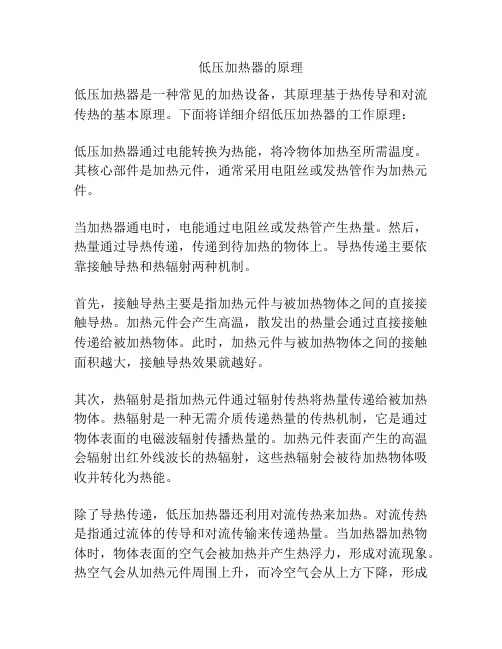 低压加热器的原理

低压加热器是一种常见的加热设备，其原理基于热传导和对流传热的基本原理。下面将详细介绍低压加热器的工作原理：

低压加热器通过电能转换为热能，将冷物体加热至所需温度。其核心部件是加热元件，通常采用电阻丝或发热管作为加热元件。

当加热器通电时，电能通过电阻丝或发热管产生热量。然后，热量通过导热传递，传递到待加热的物体上。导热传递主要依靠接触导热和热辐射两种机制。

首先，接触导热主要是指加热元件与被加热物体之间的直接接触导热。加热元件会产生高温，散发出的热量会通过直接接触传递给被加热物体。此时，加热元件与被加热物体之间的接触面积越大，接触导热效果就越好。

其次，热辐射是指加热元件通过辐射传热将热量传递给被加热物体。热辐射是一种无需介质传递热量的传热机制，它是通过物体表面的电磁波辐射传播热量的。加热元件表面产生的高温会辐射出红外线波长的热辐射，这些热辐射会被待加热物体吸收并转化为热能。

除了导热传递，低压加热器还利用对流传热来加热。对流传热是指通过流体的传导和对流传输来传递热量。当加热器加热物体时，物体表面的空气会被加热并产生热浮力，形成对流现象。热空气会从加热元件周围上升，而冷空气会从上方下降，形成